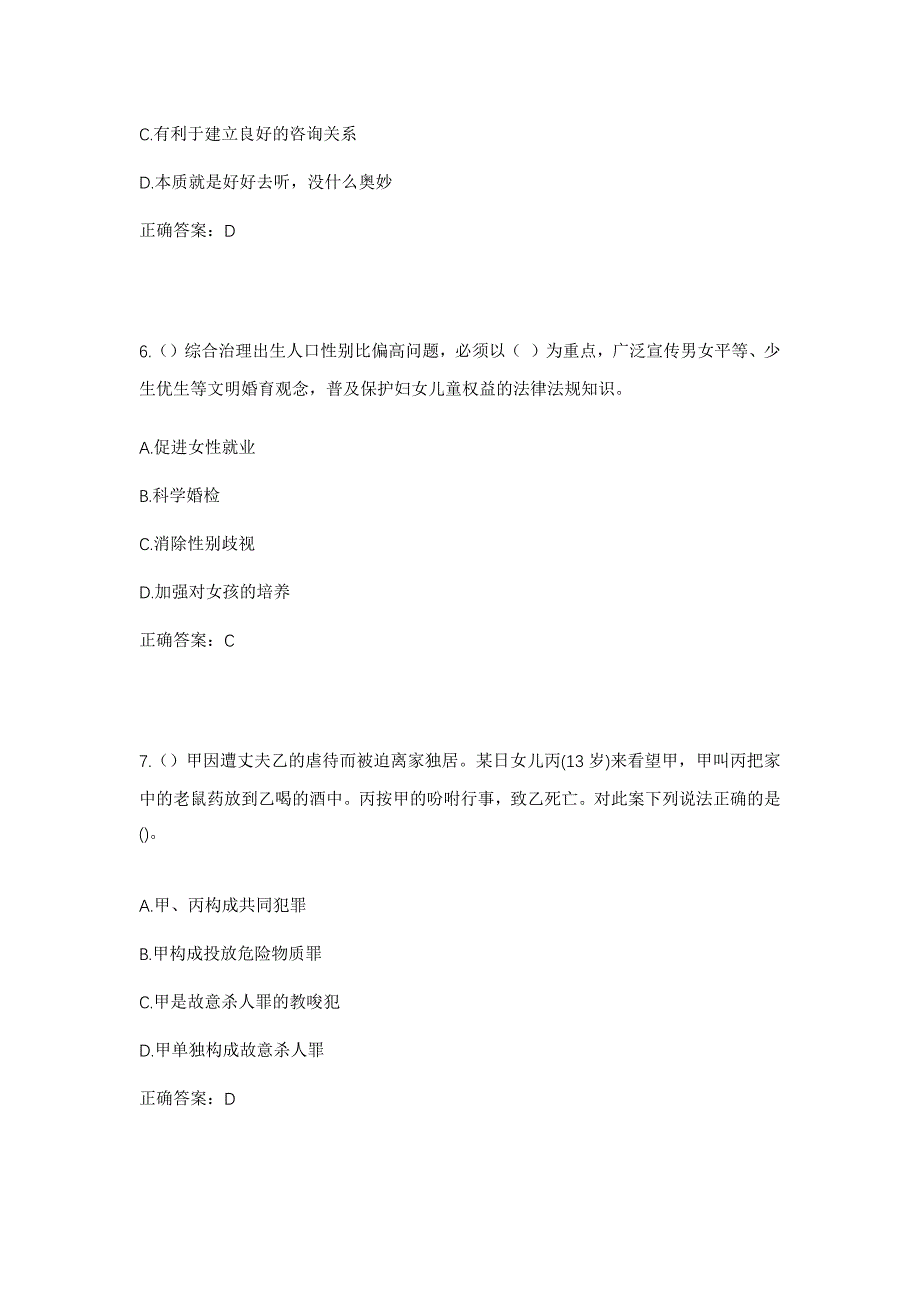 C.有利于建立良好的咨询关系

D.本质就是好好去听，没什么奥妙

正确答案：D

6.（）综合治理出生人口性别比偏高问题，必须以（ ）为重点，广泛宣传男女平等、少生优生等文明婚育观念，普及保护妇女儿童权益的法律法规知识。

A.促进女性就业

B.科学婚检

C.消除性别歧视

D.加强对女孩的培养

正确答案：C

7.（）甲因遭丈夫乙的虐待而被迫离家独居。某日女儿丙(13 岁)来看望甲，甲叫丙把家中的老鼠药放到乙喝的酒中。丙按甲的吩咐行事，致乙死亡。对此案下列说法正确的是()。

A.甲、丙构成共同犯罪

B.甲构成投放危险物质罪

C.甲是故意杀人罪的教唆犯

D.甲单独构成故意杀人罪

正确答案：D